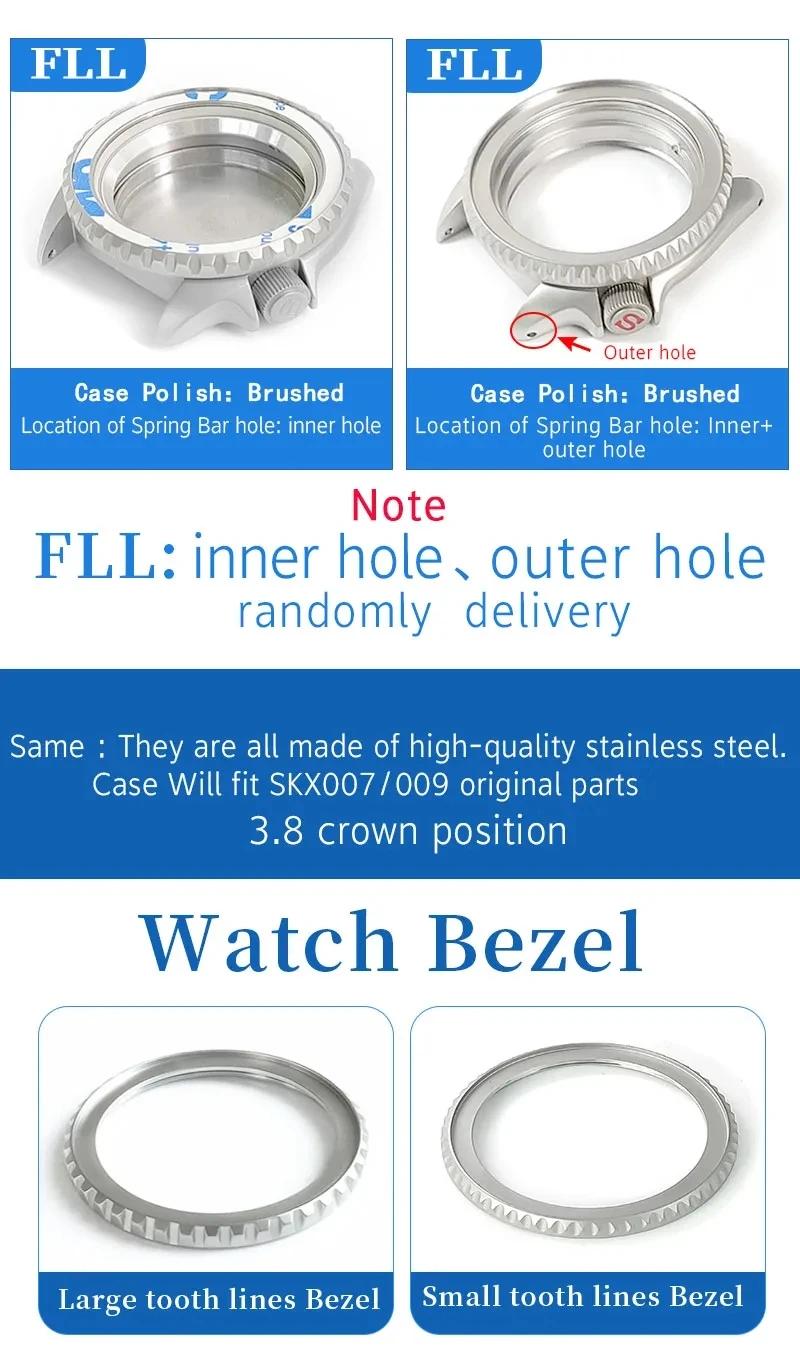 FLL

Case Polish: Brushed
Location of Spring Bar hole: inner hole

FLL

Outer hole

Case Polish: Brushed
Location of Spring Bar hole: Inner+ outer hole

Note
FLL: inner hole、outer hole
randomly delivery

Same : They are all made of high-quality stainless steel.
Case Will fit SKX007/009 original parts
3.8 crown position

Watch Bezel

Large tooth lines Bezel

Small tooth lines Bezel